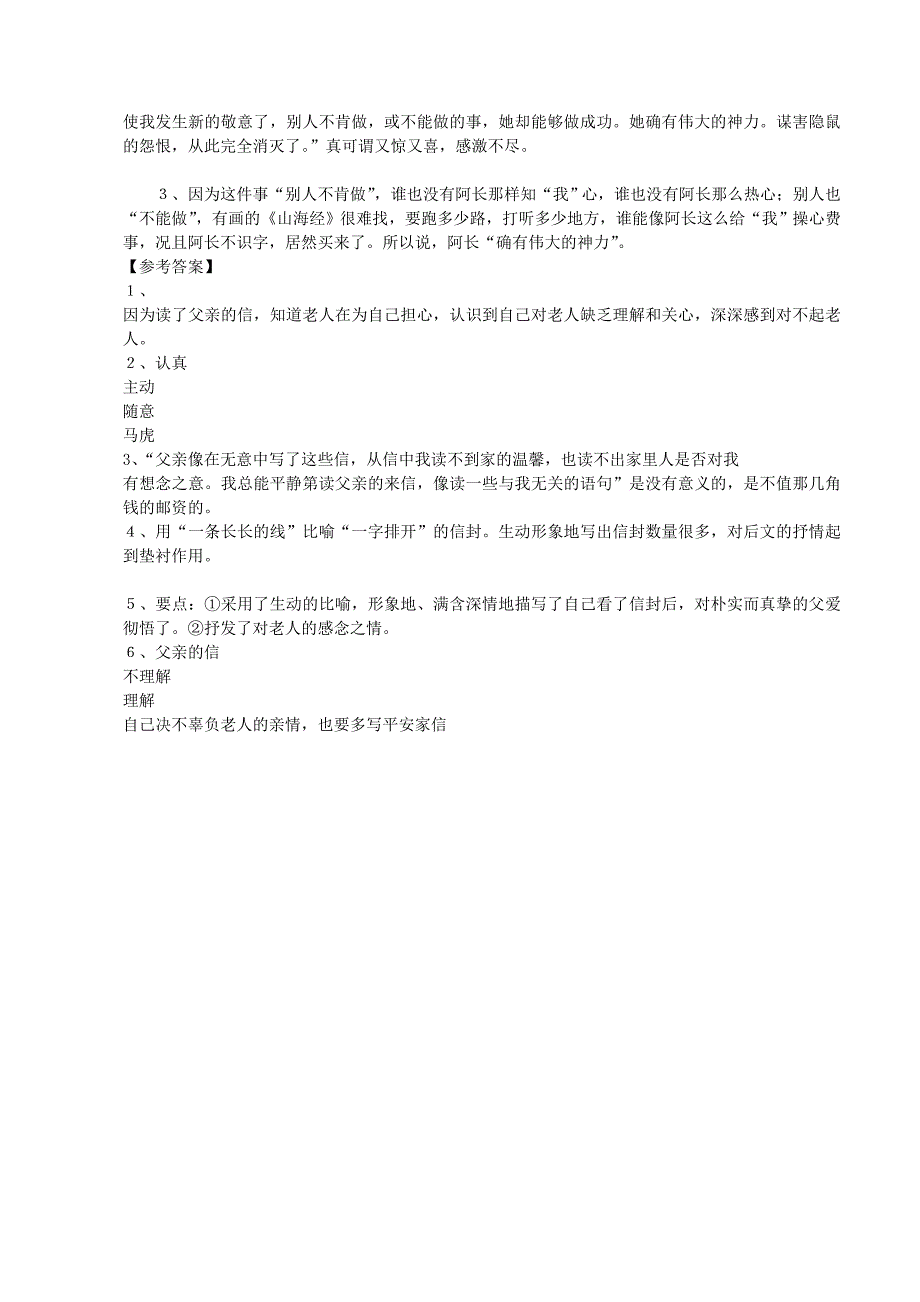 使我发生新的敬意了，别人不肯做，或不能做的事，她却能够做成功。她确有伟大的神力。谋害隐鼠的怨恨，从此完全消灭了。”真可谓又惊又喜，感激不尽。

３、因为这件事“别人不肯做”，谁也没有阿长那样知“我”心，谁也没有阿长那么热心；别人也“不能做”，有画的《山海经》很难找，要跑多少路，打听多少地方，谁能像阿长这么给“我”操心费事，况且阿长不识字，居然买来了。所以说，阿长“确有伟大的神力”。
【参考答案】
１、
因为读了父亲的信，知道老人在为自己担心，认识到自己对老人缺乏理解和关心，深深感到对不起老人。
２、认真
主动
随意
马虎
3、“父亲像在无意中写了这些信，从信中我读不到家的温馨，也读不出家里人是否对我
有想念之意。我总能平静第读父亲的来信，像读一些与我无关的语句”是没有意义的，是不值那几角钱的邮资的。
４、用“一条长长的线”比喻“一字排开”的信封。生动形象地写出信封数量很多，对后文的抒情起到垫衬作用。

５、要点：①采用了生动的比喻，形象地、满含深情地描写了自己看了信封后，对朴实而真挚的父爱彻悟了。②抒发了对老人的感念之情。
６、父亲的信
不理解
理解
自己决不辜负老人的亲情，也要多写平安家信